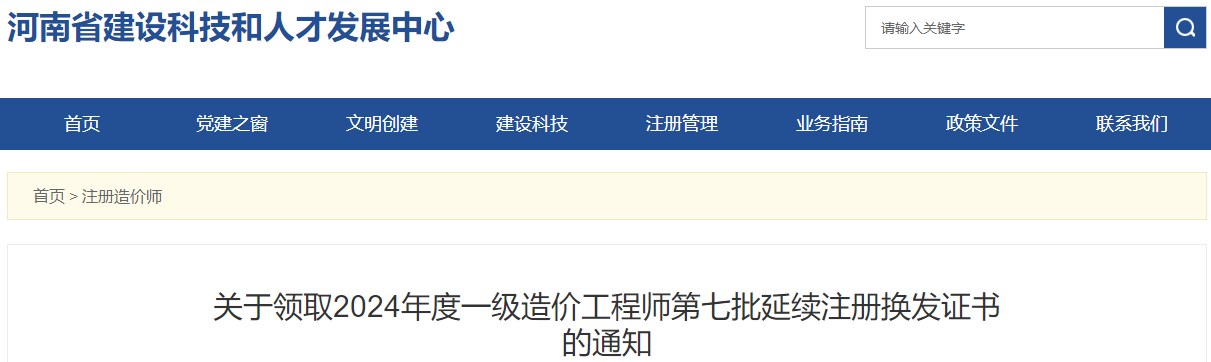 河南省建设科技和人才发展中心

请输入关键字

首页　党建之窗　文明创建　建设科技　注册管理　业务指南　政策文件　联系我们

首页 > 注册造价师

关于领取2024年度一级造价工程师第七批延续注册换发证书的通知